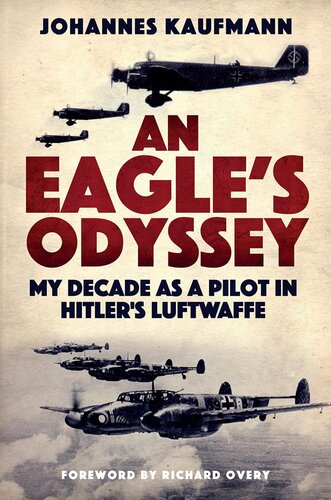 JOHANNES KAUFMANN

AN EAGLE'S ODYSSEY

MY DECADE AS A PILOT IN HITLER'S LUFTWAFFE

FOREWORD BY RICHARD OVERY